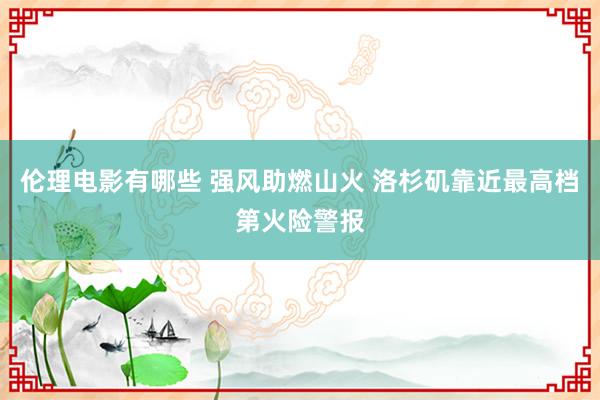 伦理电影有哪些 强风助燃山火 洛杉矶靠近最高档第火险警报